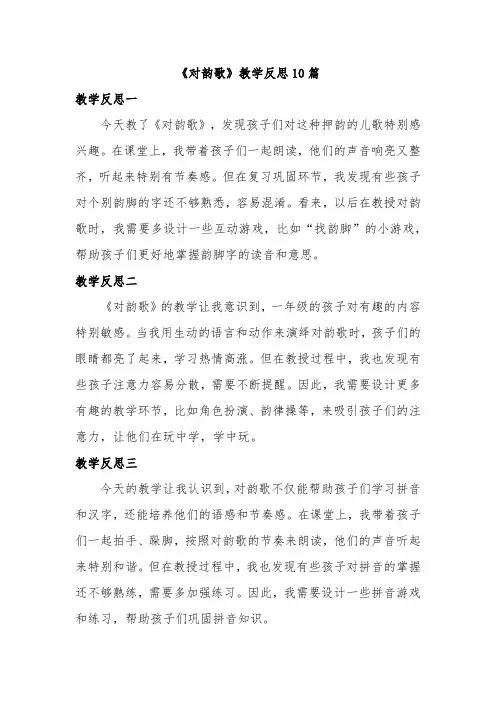 《对韵歌》教学反思10篇

教学反思一

今天教了《对韵歌》，发现孩子们对这种押韵的儿歌特别感兴趣。在课堂上，我带着孩子们一起朗读，他们的声音响亮又整齐，听起来特别有节奏感。但在复习巩固环节，我发现有些孩子对个别韵脚的字还不够熟悉，容易混淆。看来，以后在教授对韵歌时，我需要多设计一些互动游戏，比如“找韵脚”的小游戏，帮助孩子们更好地掌握韵脚字的读音和意思。

教学反思二

《对韵歌》的教学让我意识到，一年级的孩子对有趣的内容特别敏感。当我用生动的语言和动作来演绎对韵歌时，孩子们的眼睛都亮了起来，学习热情高涨。但在教授过程中，我也发现有些孩子注意力容易分散，需要不断提醒。因此，我需要设计更多有趣的教学环节，比如角色扮演、韵律操等，来吸引孩子们的注意力，让他们在玩中学，学中玩。

教学反思三

今天的教学让我认识到，对韵歌不仅能帮助孩子们学习拼音和汉字，还能培养他们的语感和节奏感。在课堂上，我带着孩子们一起拍手、跺脚，按照对韵歌的节奏来朗读，他们的声音听起来特别和谐。但在教授过程中，我也发现有些孩子对拼音的掌握还不够熟练，需要多加强练习。因此，我需要设计一些拼音游戏和练习，帮助孩子们巩固拼音知识。